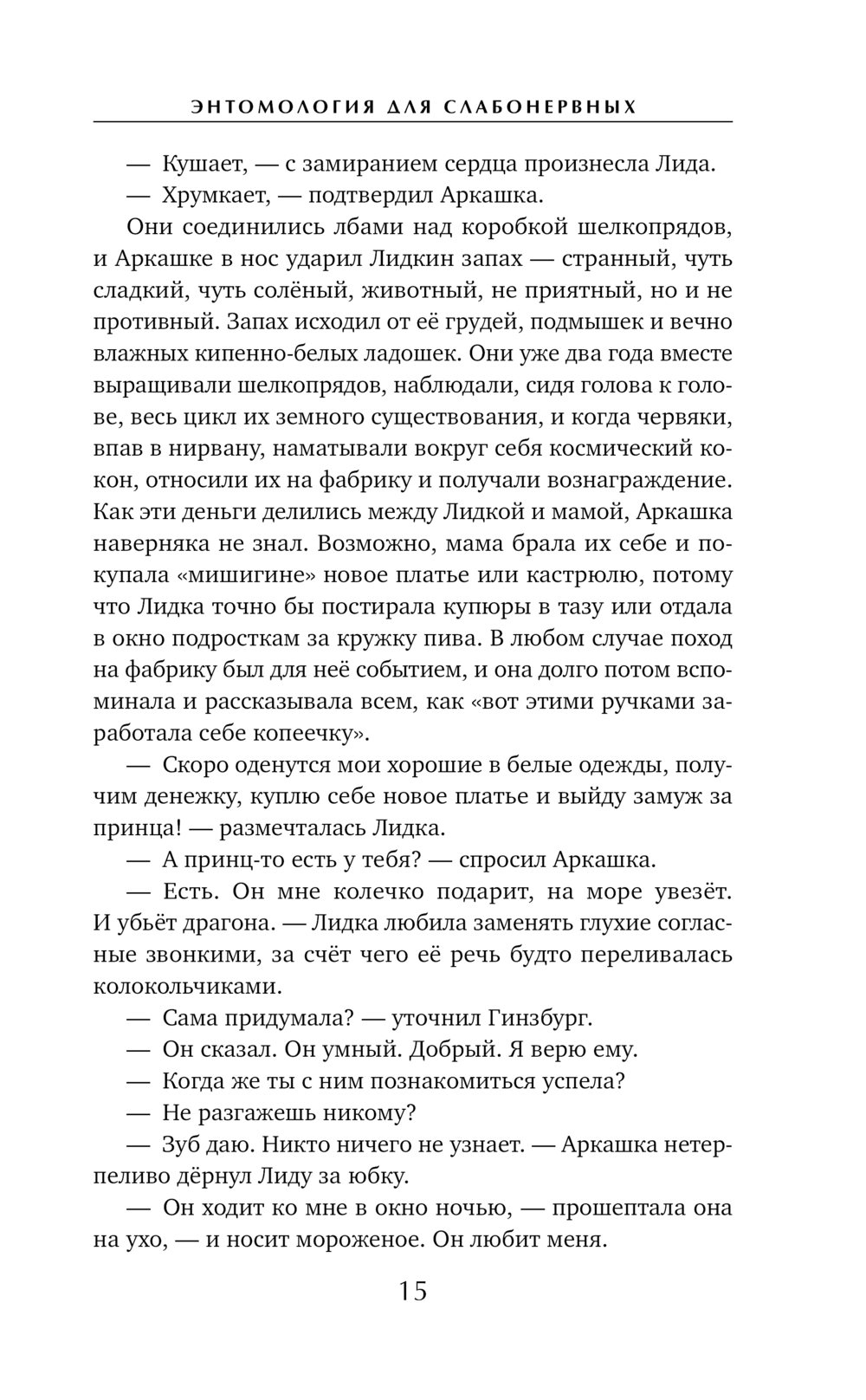 ЭНТОМОЛОГИЯ ДЛЯ СЛАБОНЕРВНЫХ

— Кушает, — с замиранием сердца произнесла Лида.

— Хрумкает, — подтвердил Аркашка.

Они соединились лбами над коробкой шелкопрядов, и Аркашке в нос ударил Лидкин запах — странный, чуть сладкий, чуть солёный, животный, не приятный, но и не противный. Запах исходил от её грудей, подмышек и вечно влажных кипенно-белых ладошек. Они уже два года вместе выращивали шелкопрядов, наблюдали, сидя голова к голове, весь цикл их земного существования, и когда червяки, впав в нирвану, наматывали вокруг себя космический кокон, относили их на фабрику и получали вознаграждение. Как эти деньги делились между Лидкой и мамой, Аркашка наверняка не знал. Возможно, мама брала их себе и покупала «мишигине» новое платье или кастрюлю, потому что Лидка точно бы постирала купюры в тазу или отдала в окно подросткам за кружку пива. В любом случае поход на фабрику был для неё событием, и она долго потом вспоминала и рассказывала всем, как «вот этими ручками заработала себе копеечку».

— Скоро оденутся мои хорошие в белые одежды, получим денежку, куплю себе новое платье и выйду замуж за принца! — размечталась Лидка.

— А принц-то есть у тебя? — спросил Аркашка.

— Есть. Он мне колечко подарит, на море увезёт. И убьёт драгона. — Лидка любила заменять глухие согласные звонкими, за счёт чего её речь будто переливалась колокольчиками.

— Сама придумала? — уточнил Гинзбург.

— Он сказал. Он умный. Добрый. Я верю ему.

— Когда же ты с ним познакомиться успела?

— Не разгажешь никому?

— Зуб даю. Никто ничего не узнает. — Аркашка нетерпеливо дёрнул Лиду за юбку.

— Он ходит ко мне в окно ночью, — прошептала она на ухо, — и носит мороженое. Он любит меня.

15